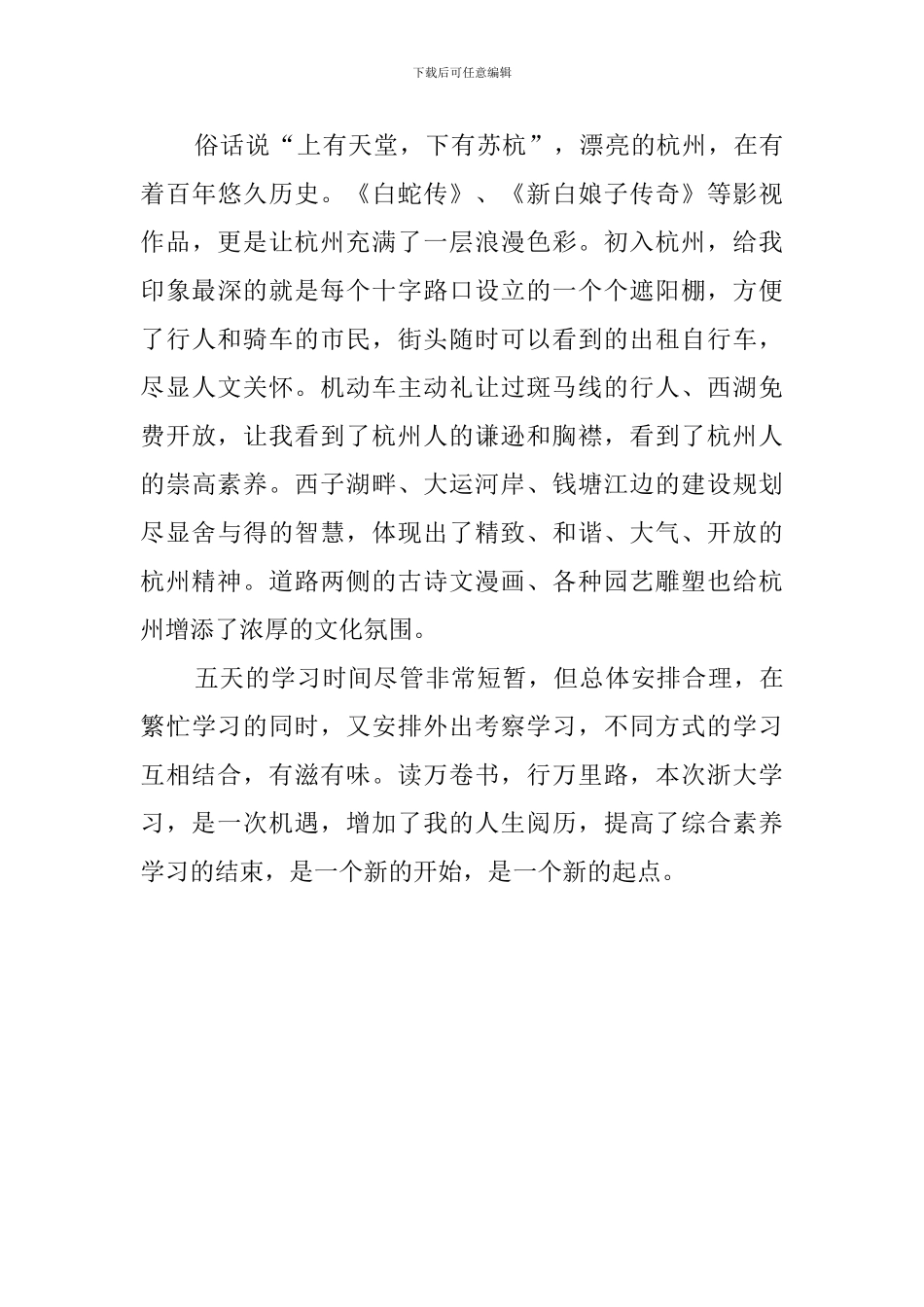 下载后可任意编辑

俗话说“上有天堂，下有苏杭”，漂亮的杭州，在有着百年悠久历史。《白蛇传》、《新白娘子传奇》等影视作品，更是让杭州充满了一层浪漫色彩。初入杭州，给我印象最深的就是每个十字路口设立的一个个遮阳棚，方便了行人和骑车的市民，街头随时可以看到的出租自行车，尽显人文关怀。机动车主动礼让过斑马线的行人、西湖免费开放，让我看到了杭州人的谦逊和胸襟，看到了杭州人的崇高素养。西子湖畔、大运河岸、钱塘江边的建设规划尽显舍与得的智慧，体现出了精致、和谐、大气、开放的杭州精神。道路两侧的古诗文漫画、各种园艺雕塑也给杭州增添了浓厚的文化氛围。

五天的学习时间尽管非常短暂，但总体安排合理，在繁忙学习的同时，又安排外出考察学习，不同方式的学习互相结合，有滋有味。读万卷书，行万里路，本次浙大学习，是一次机遇，增加了我的人生阅历，提高了综合素养学习的结束，是一个新的开始，是一个新的起点。